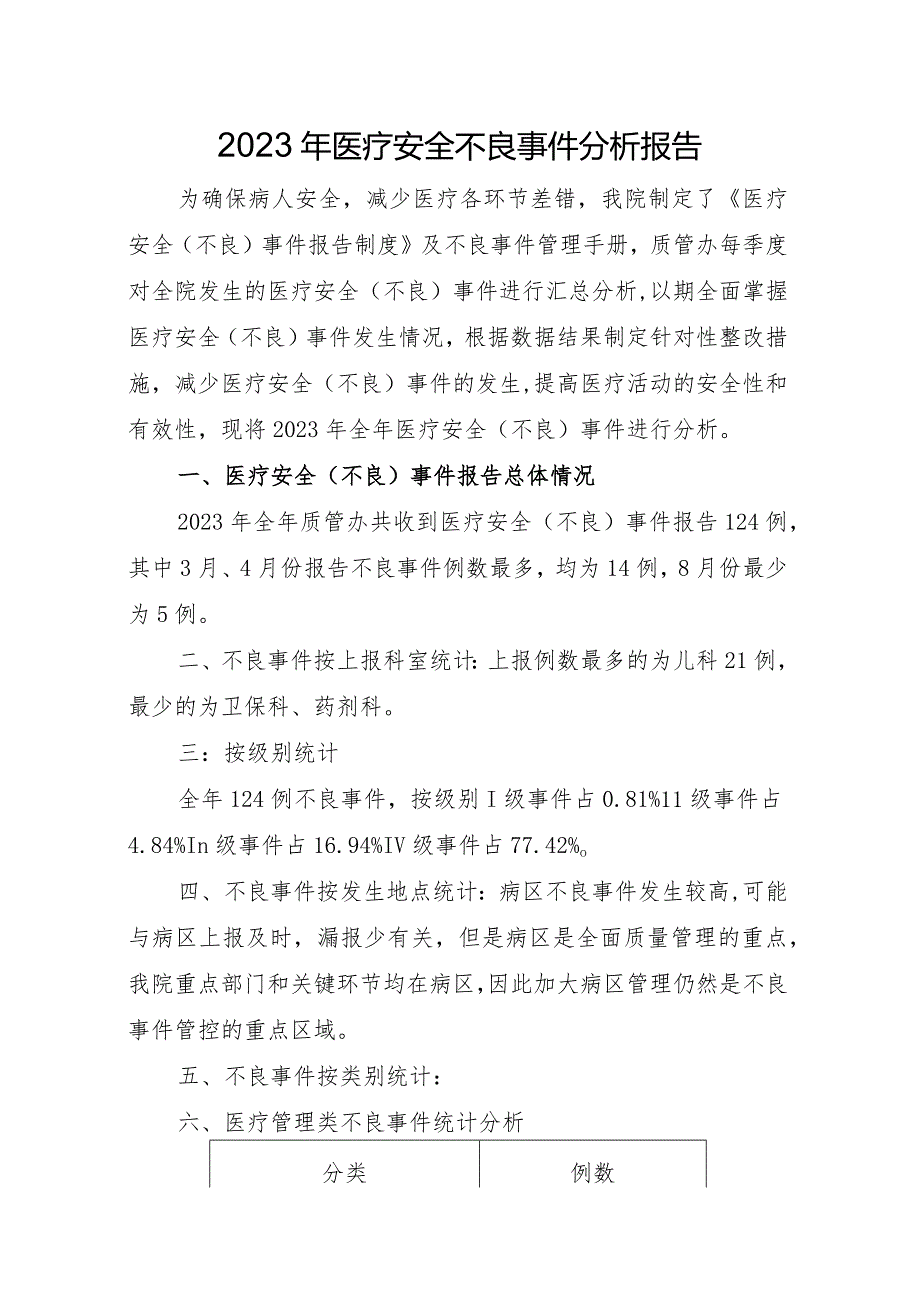 2023年医疗安全不良事件分析报告

为确保病人安全，减少医疗各环节差错，我院制定了《医疗安全（不良）事件报告制度》及不良事件管理手册，质管办每季度对全院发生的医疗安全（不良）事件进行汇总分析,以期全面掌握医疗安全（不良）事件发生情况，根据数据结果制定针对性整改措施，减少医疗安全（不良）事件的发生,提高医疗活动的安全性和有效性，现将2023年全年医疗安全（不良）事件进行分析。

一、医疗安全（不良）事件报告总体情况

2023年全年质管办共收到医疗安全（不良）事件报告124例，其中3月、4月份报告不良事件例数最多，均为14例，8月份最少为5例。

二、不良事件按上报科室统计：上报例数最多的为儿科21例，最少的为卫保科、药剂科。

三：按级别统计

全年124例不良事件，按级别Ｉ级事件占0.81%11级事件占4.84%In级事件占16.94%IV级事件占77.42%o

四、不良事件按发生地点统计：病区不良事件发生较高,可能与病区上报及时，漏报少有关，但是病区是全面质量管理的重点，我院重点部门和关键环节均在病区,因此加大病区管理仍然是不良事件管控的重点区域。

五、不良事件按类别统计：

六、医疗管理类不良事件统计分析

| 分类 | 例数 |
|---|---|